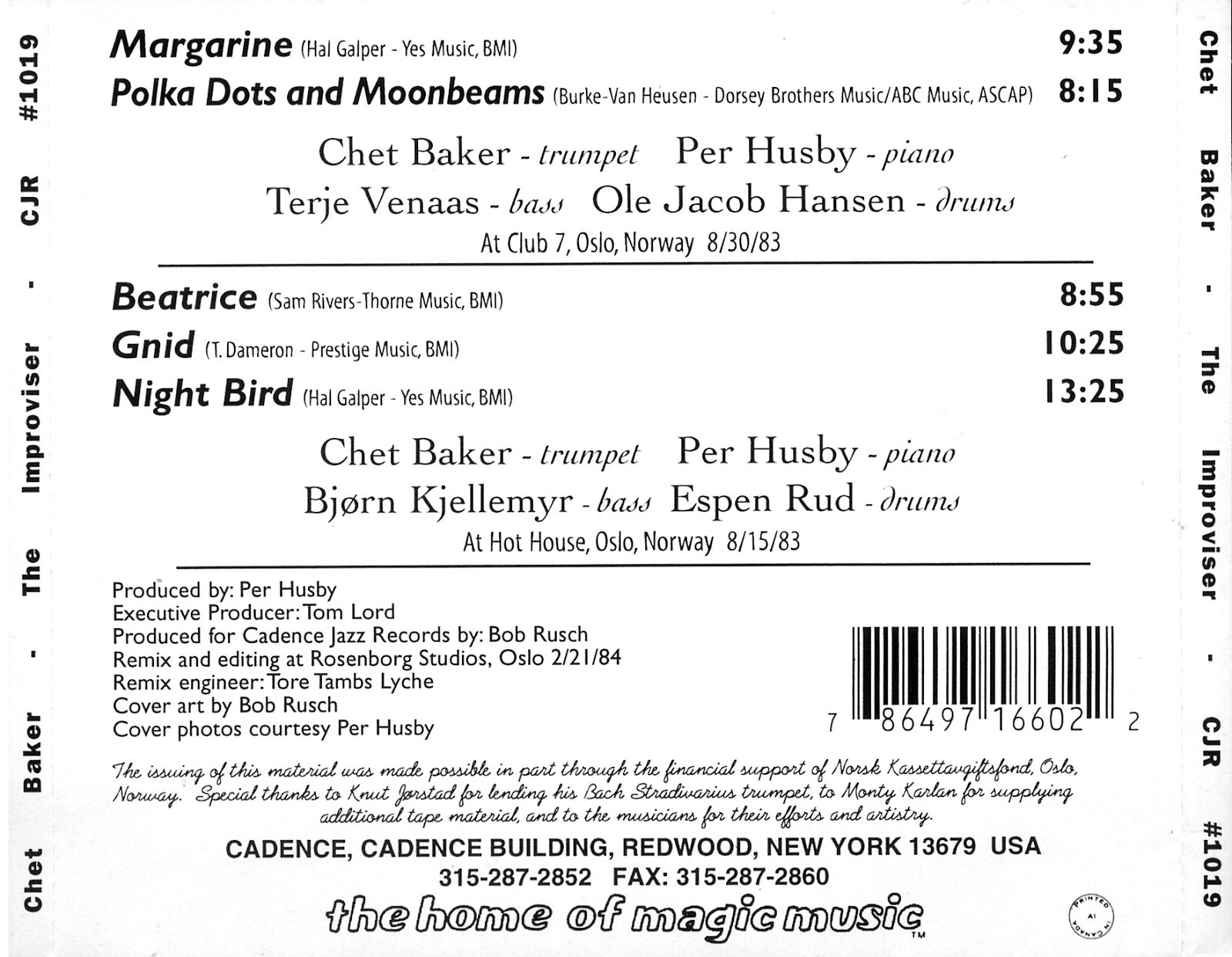 Chet Baker - The Improviser - CJR #1019

Margarine (Hal Galper - Yes Music, BMI) 9:35

Polka Dots and Moonbeams (Burke-Van Heusen - Dorsey Brothers Music/ABC Music, ASCAP) 8:15

Chet Baker - trumpet Per Husby - piano
Terje Venaas - bass Ole Jacob Hansen - drums
At Club 7, Oslo, Norway 8/30/83

Beatrice (Sam Rivers-Thorne Music, BMI) 8:55

Gnid (T. Dameron - Prestige Music, BMI) 10:25

Night Bird (Hal Galper - Yes Music, BMI) 13:25

Chet Baker - trumpet Per Husby - piano
Bjørn Kjellemyr - bass Espen Rud - drums
At Hot House, Oslo, Norway 8/15/83

Produced by: Per Husby
Executive Producer: Tom Lord
Produced for Cadence Jazz Records by: Bob Rusch
Remix and editing at Rosenborg Studios, Oslo 2/21/84
Remix engineer: Tore Tambs Lyche
Cover art by Bob Rusch
Cover photos courtesy Per Husby

7 86497 16602 2

The issuing of this material was made possible in part through the financial support of Norsk Kassettavgiftsfond, Oslo, Norway. Special thanks to Knut Jørstad for lending his Bach Stradivarius trumpet, to Monty Karlan for supplying additional tape material, and to the musicians for their efforts and artistry.

CADENCE, CADENCE BUILDING, REDWOOD, NEW YORK 13679 USA
315-287-2852 FAX: 315-287-2860

the home of magic music™

PRINTED IN CANADA

Chet Baker - The Improviser - CJR #1019